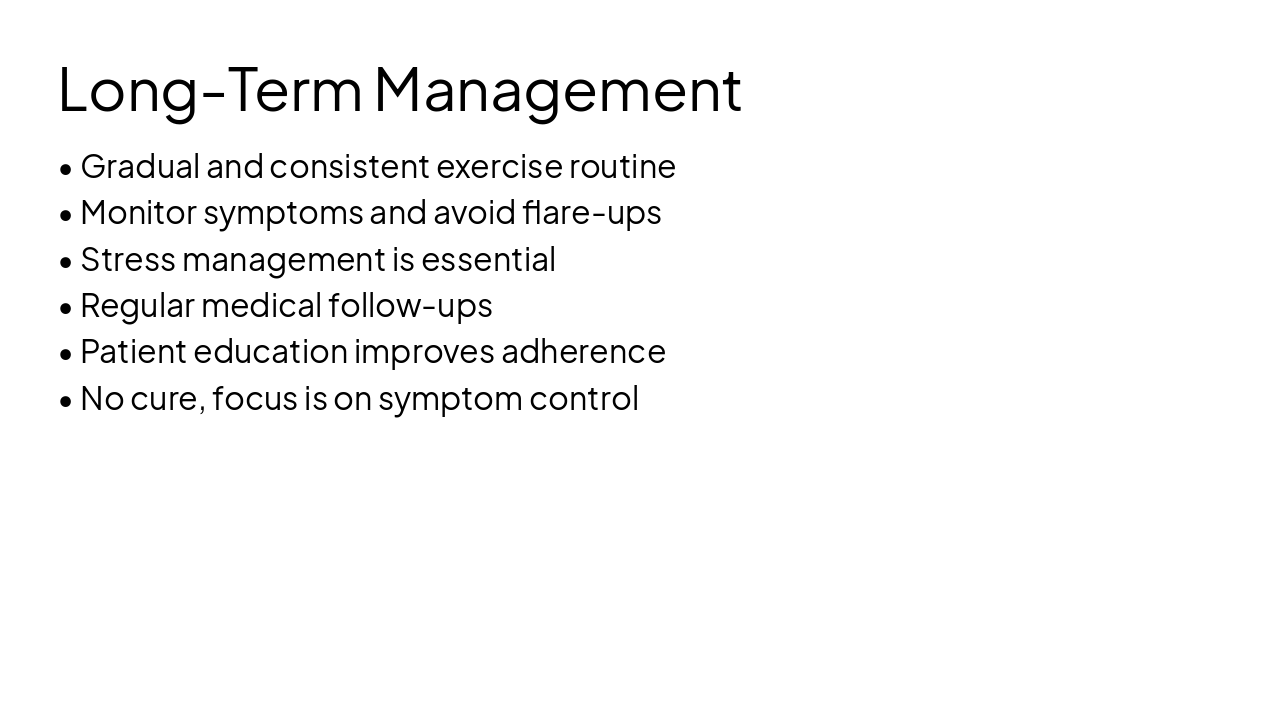 Long-Term Management

• Gradual and consistent exercise routine
• Monitor symptoms and avoid flare-ups
• Stress management is essential
• Regular medical follow-ups
• Patient education improves adherence
• No cure, focus is on symptom control